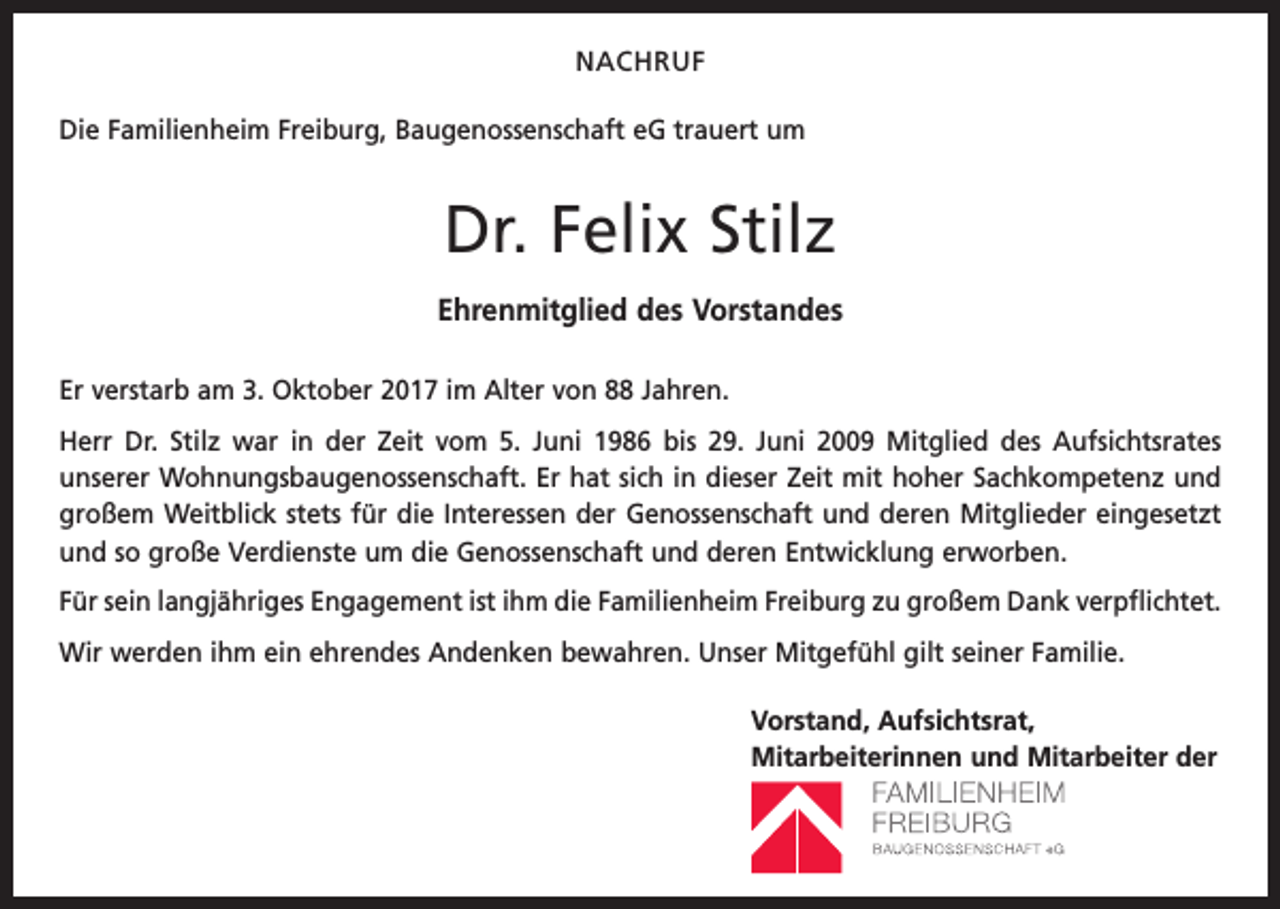 NACHRUF

Die Familienheim Freiburg, Baugenossenschaft eG trauert um

Dr. Felix Stilz

Ehrenmitglied des Vorstandes

Er verstarb am 3. Oktober 2017 im Alter von 88 Jahren.

Herr Dr. Stilz war in der Zeit vom 5. Juni 1986 bis 29. Juni 2009 Mitglied des Aufsichtsrates unserer Wohnungsbaugenossenschaft. Er hat sich in dieser Zeit mit hoher Sachkompetenz und großem Weitblick stets für die Interessen der Genossenschaft und deren Mitglieder eingesetzt und so große Verdienste um die Genossenschaft und deren Entwicklung erworben.

Für sein langjähriges Engagement ist ihm die Familienheim Freiburg zu großem Dank verpflichtet.

Wir werden ihm ein ehrendes Andenken bewahren. Unser Mitgefühl gilt seiner Familie.

Vorstand, Aufsichtsrat,
Mitarbeiterinnen und Mitarbeiter der

FAMILIENHEIM
FREIBURG
BAUGENOSSENSCHAFT eG